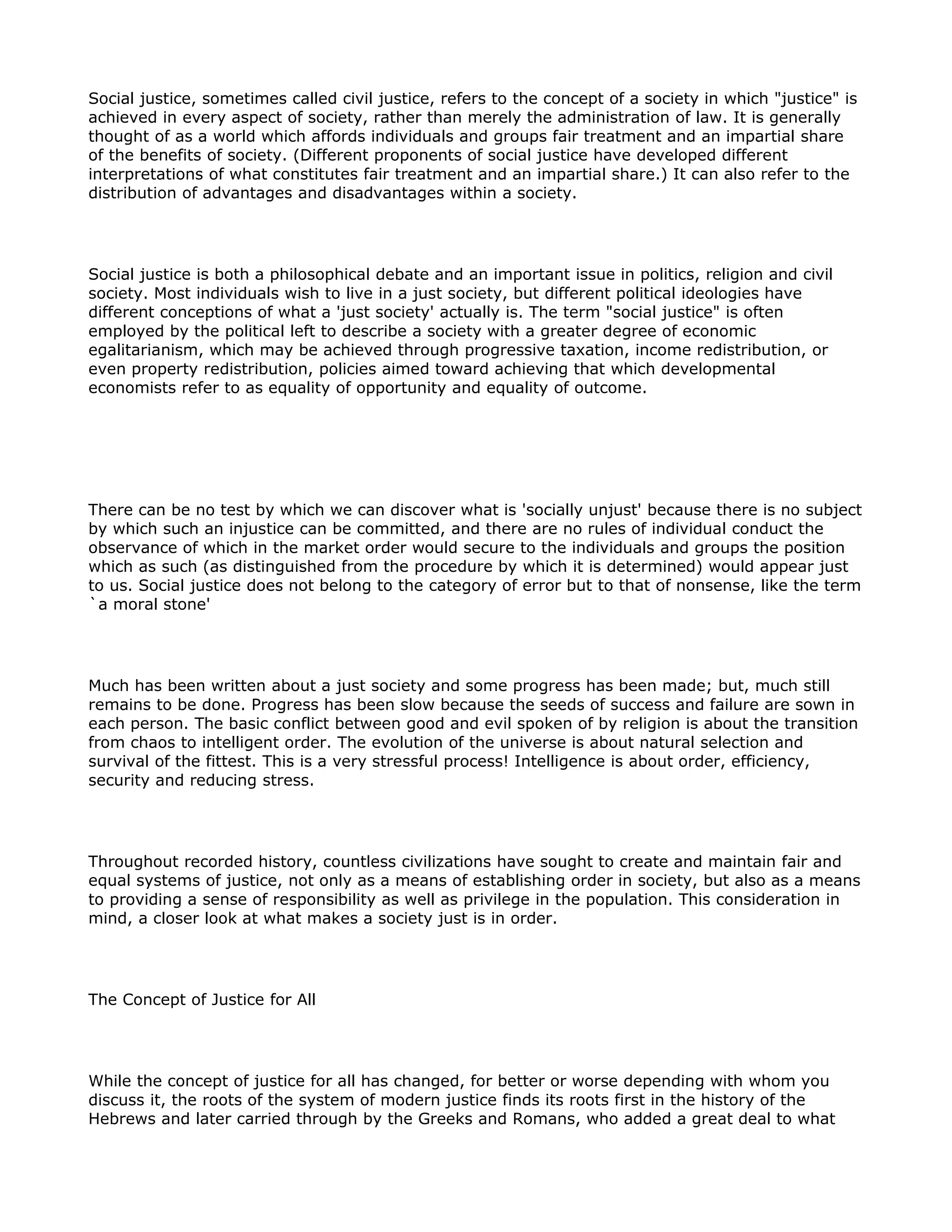 Social justice, sometimes called civil justice, refers to the concept of a society in which "justice" is achieved in every aspect of society, rather than merely the administration of law. It is generally thought of as a world which affords individuals and groups fair treatment and an impartial share of the benefits of society. (Different proponents of social justice have developed different interpretations of what constitutes fair treatment and an impartial share.) It can also refer to the distribution of advantages and disadvantages within a society.

Social justice is both a philosophical debate and an important issue in politics, religion and civil society. Most individuals wish to live in a just society, but different political ideologies have different conceptions of what a 'just society' actually is. The term "social justice" is often employed by the political left to describe a society with a greater degree of economic egalitarianism, which may be achieved through progressive taxation, income redistribution, or even property redistribution, policies aimed toward achieving that which developmental economists refer to as equality of opportunity and equality of outcome.

There can be no test by which we can discover what is 'socially unjust' because there is no subject by which such an injustice can be committed, and there are no rules of individual conduct the observance of which in the market order would secure to the individuals and groups the position which as such (as distinguished from the procedure by which it is determined) would appear just to us. Social justice does not belong to the category of error but to that of nonsense, like the term `a moral stone'

Much has been written about a just society and some progress has been made; but, much still remains to be done. Progress has been slow because the seeds of success and failure are sown in each person. The basic conflict between good and evil spoken of by religion is about the transition from chaos to intelligent order. The evolution of the universe is about natural selection and survival of the fittest. This is a very stressful process! Intelligence is about order, efficiency, security and reducing stress.

Throughout recorded history, countless civilizations have sought to create and maintain fair and equal systems of justice, not only as a means of establishing order in society, but also as a means to providing a sense of responsibility as well as privilege in the population. This consideration in mind, a closer look at what makes a society just is in order.

The Concept of Justice for All

While the concept of justice for all has changed, for better or worse depending with whom you discuss it, the roots of the system of modern justice finds its roots first in the history of the Hebrews and later carried through by the Greeks and Romans, who added a great deal to what